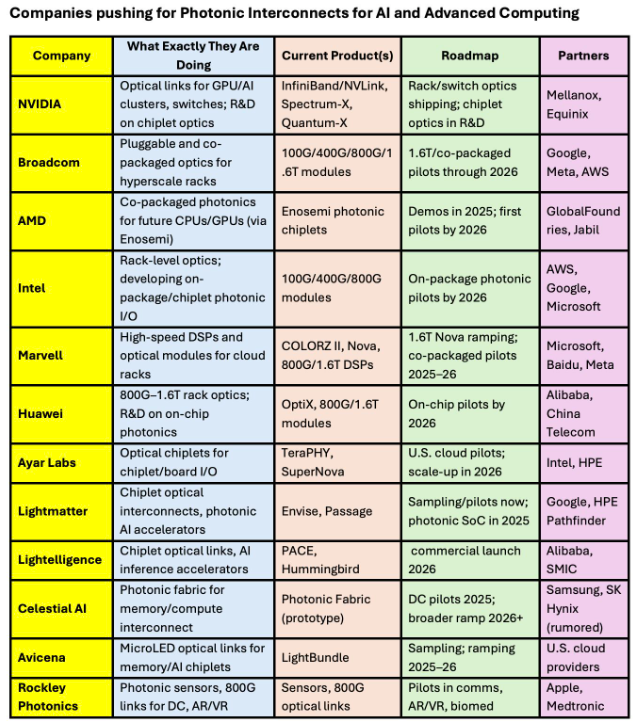 Companies pushing for Photonic Interconnects for AI and Advanced Computing

| Company | What Exactly They Are Doing | Current Product(s) | Roadmap | Partners |
|---|---|---|---|---|
| NVIDIA | Optical links for GPU/AI clusters, switches; R&D on chiplet optics | InfiniBand/NVLink, Spectrum-X, Quantum-X | Rack/switch optics shipping; chiplet optics in R&D | Mellanox, Equinix |
| Broadcom | Pluggable and co-packaged optics for hyperscale racks | 100G/400G/800G/1.6T modules | 1.6T/co-packaged pilots through 2026 | Google, Meta, AWS |
| AMD | Co-packaged photonics for future CPUs/GPUs (via Enosemi) | Enosemi photonic chiplets | Demos in 2025; first pilots by 2026 | GlobalFoundries, Jabil |
| Intel | Rack-level optics; developing on-package/chiplet photonic I/O | 100G/400G/800G modules | On-package photonic pilots by 2026 | AWS, Google, Microsoft |
| Marvell | High-speed DSPs and optical modules for cloud racks | COLORZ II, Nova, 800G/1.6T DSPs | 1.6T Nova ramping; co-packaged pilots 2025–26 | Microsoft, Baidu, Meta |
| Huawei | 800G–1.6T rack optics; R&D on on-chip photonics | OptiX, 800G/1.6T modules | On-chip pilots by 2026 | Alibaba, China Telecom |
| Ayar Labs | Optical chiplets for chiplet/board I/O | TeraPHY, SuperNova | U.S. cloud pilots; scale-up in 2026 | Intel, HPE |
| Lightmatter | Chiplet optical interconnects, photonic AI accelerators | Envise, Passage | Sampling/pilots now; photonic SoC in 2025 | Google, HPE Pathfinder |
| Lightelligence | Chiplet optical links, AI inference accelerators | PACE, Hummingbird | commercial launch 2026 | Alibaba, SMIC |
| Celestial AI | Photonic fabric for memory/compute interconnect | Photonic Fabric (prototype) | DC pilots 2025; broader ramp 2026+ | Samsung, SK Hynix (rumored) |
| Avicena | MicroLED optical links for memory/AI chiplets | LightBundle | Sampling; ramping 2025–26 | U.S. cloud providers |
| Rockley Photonics | Photonic sensors, 800G links for DC, AR/VR | Sensors, 800G optical links | Pilots in comms, AR/VR, biomed | Apple, Medtronic |